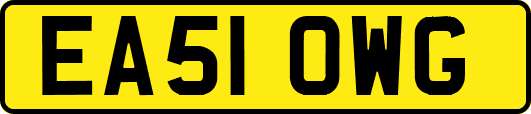 EA51 OWG